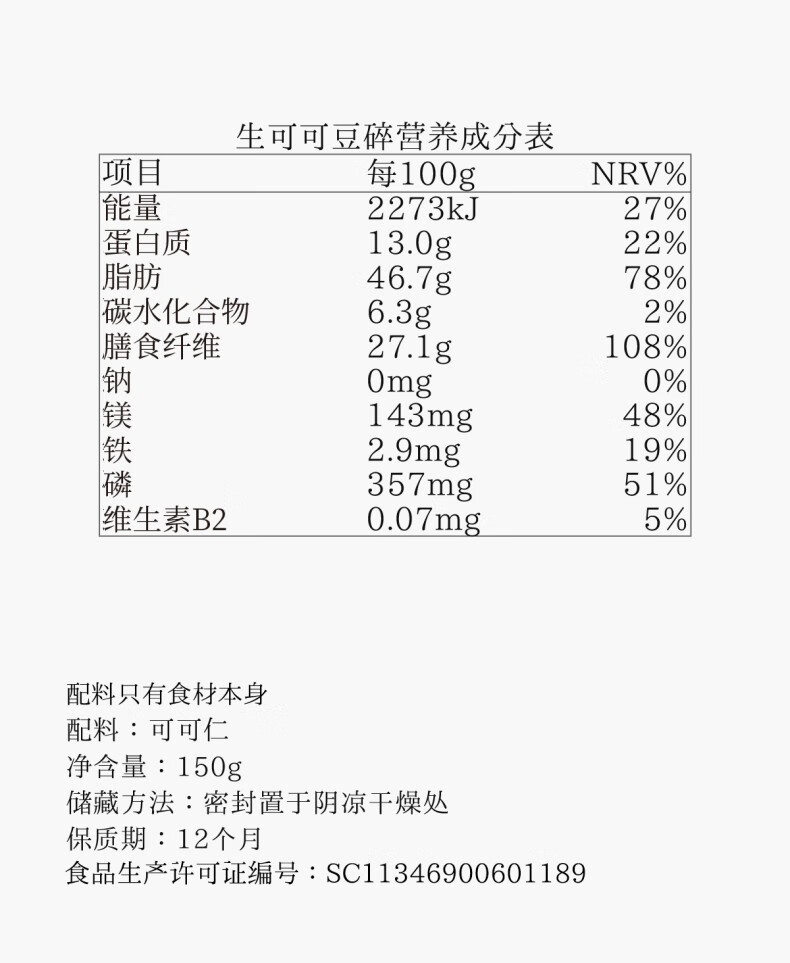 生可可豆碎营养成分表

| 项目 | 每100g | NRV% |
|---|---|---|
| 能量 | 2273kJ | 27% |
| 蛋白质 | 13.0g | 22% |
| 脂肪 | 46.7g | 78% |
| 碳水化合物 | 6.3g | 2% |
| 膳食纤维 | 27.1g | 108% |
| 钠 | 0mg | 0% |
| 镁 | 143mg | 48% |
| 铁 | 2.9mg | 19% |
| 磷 | 357mg | 51% |
| 维生素B2 | 0.07mg | 5% |

配料只有食材本身
配料：可可仁
净含量：150g
储藏方法：密封置于阴凉干燥处
保质期：12个月
食品生产许可证编号：SC11346900601189